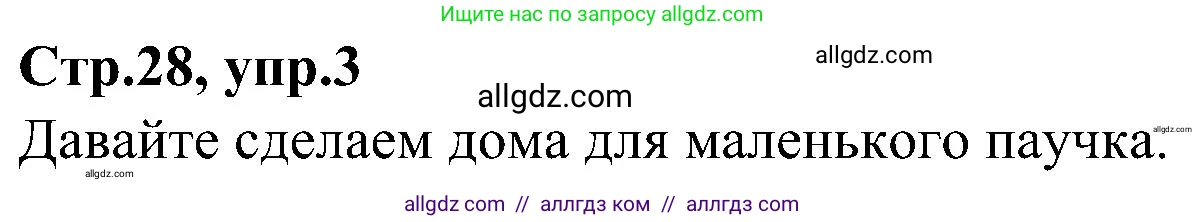 Ищите нас по запросу allgdz.com

Стр.28, упр.3

allgdz.com

allgdz.com

Давайте сделаем дома для маленького паучка.

allgdz.com

allgdz.com

allgdz com // аллгдз ком // аллгдз com